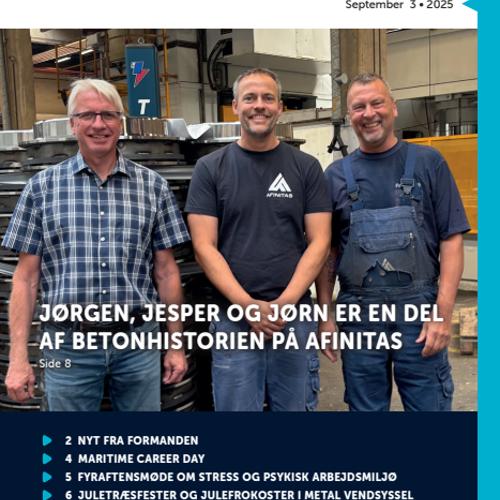 September 3 • 2025

T

AFINITAS

JØRGEN, JESPER OG JØRN ER EN DEL AF BETONHISTORIEN PÅ AFINITAS
Side 8

2 NYT FRA FORMANDEN
4 MARITIME CAREER DAY
5 FYRAFTENSMØDE OM STRESS OG PSYKISK ARBEJDSMILJØ
6 JULETRÆSFESTER OG JULEFROKOSTER I METAL VENDSYSSEL